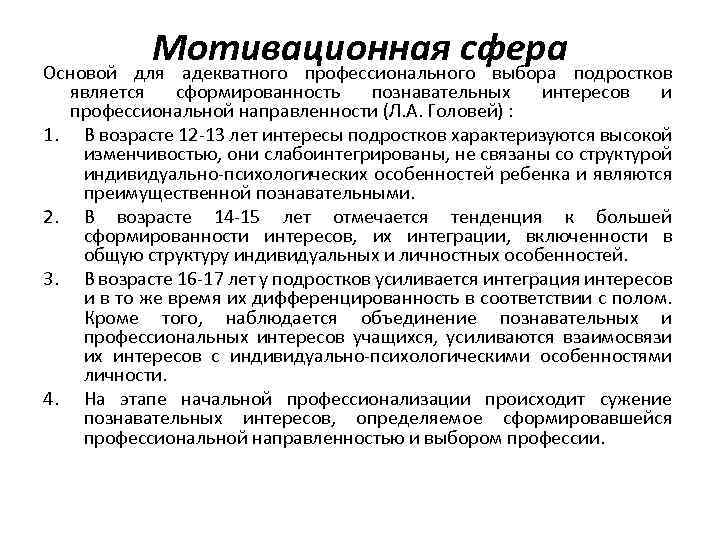 Мотивационная сфера

Основой для адекватного профессионального выбора подростков является сформированность познавательных интересов и профессиональной направленности (Л.А. Головей) :

1. В возрасте 12-13 лет интересы подростков характеризуются высокой изменчивостью, они слабоинтегрированы, не связаны со структурой индивидуально-психологических особенностей ребенка и являются преимущественной познавательными.

2. В возрасте 14-15 лет отмечается тенденция к большей сформированности интересов, их интеграции, включенности в общую структуру индивидуальных и личностных особенностей.

3. В возрасте 16-17 лет у подростков усиливается интеграция интересов и в то же время их дифференцированность в соответствии с полом. Кроме того, наблюдается объединение познавательных и профессиональных интересов учащихся, усиливаются взаимосвязи их интересов с индивидуально-психологическими особенностями личности.

4. На этапе начальной профессионализации происходит сужение познавательных интересов, определяемое сформировавшейся профессиональной направленностью и выбором профессии.